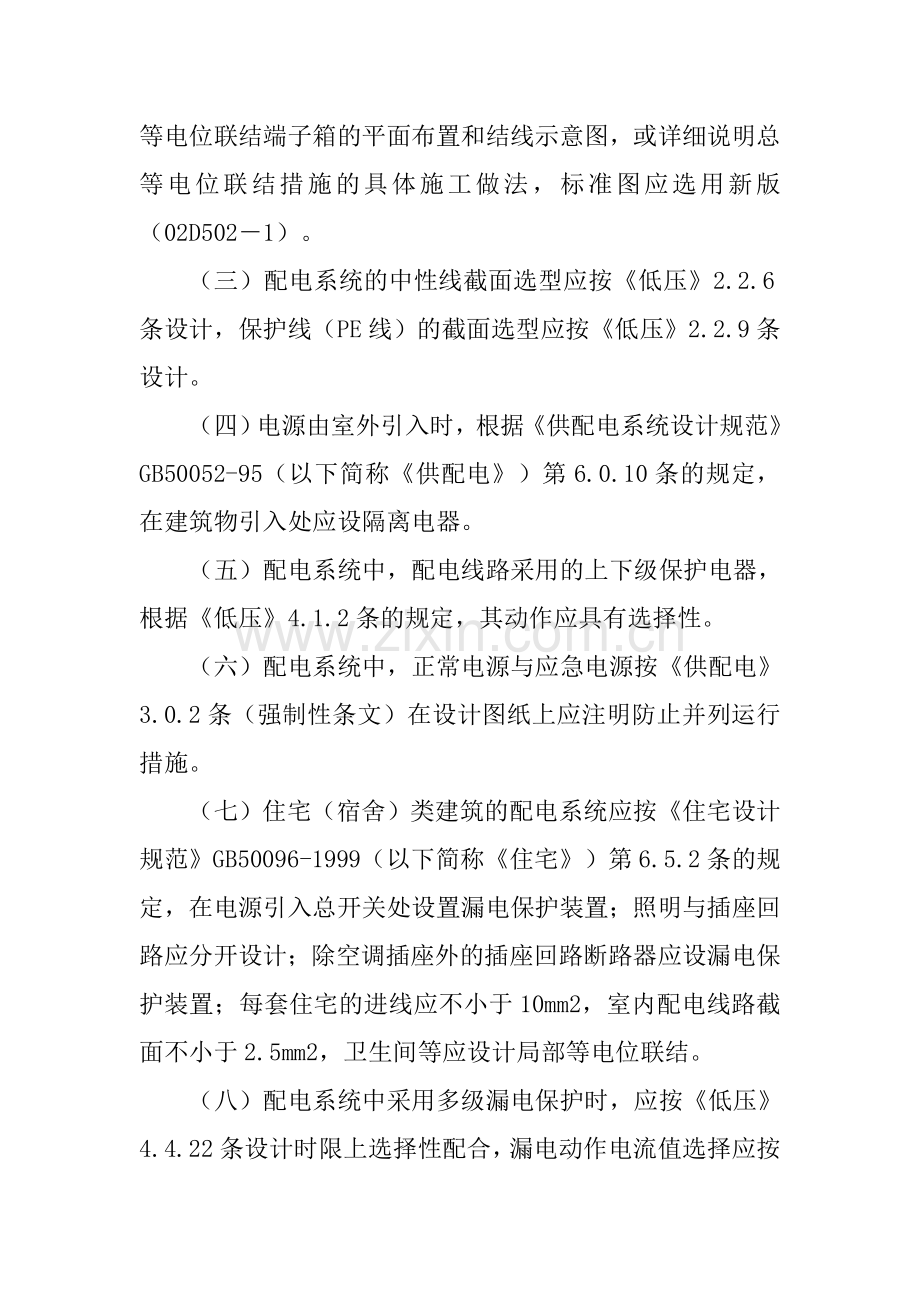 等电位联结端子箱的平面布置和结线示意图，或详细说明总等电位联结措施的具体施工做法，标准图应选用新版（02D502－1）。

（三）配电系统的中性线截面选型应按《低压》2.2.6条设计，保护线（PE线）的截面选型应按《低压》2.2.9条设计。

（四）电源由室外引入时，根据《供配电系统设计规范》GB50052-95（以下简称《供配电》）第6.0.10条的规定，在建筑物引入处应设隔离电器。

（五）配电系统中，配电线路采用的上下级保护电器，根据《低压》4.1.2条的规定，其动作应具有选择性。

（六）配电系统中，正常电源与应急电源按《供配电》3.0.2条（强制性条文）在设计图纸上应注明防止并列运行措施。

（七）住宅（宿舍）类建筑的配电系统应按《住宅设计规范》GB50096-1999（以下简称《住宅》）第6.5.2条的规定，在电源引入总开关处设置漏电保护装置；照明与插座回路应分开设计；除空调插座外的插座回路断路器应设漏电保护装置；每套住宅的进线应不小于10mm2，室内配电线路截面不小于2.5mm2，卫生间等应设计局部等电位联结。

（八）配电系统中采用多级漏电保护时，应按《低压》4.4.22条设计时限上选择性配合，漏电动作电流值选择应按

www.zixin.com.cn